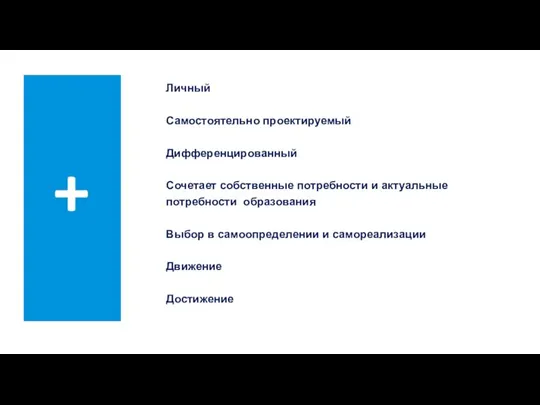 +

Личный

Самостоятельно проектируемый

Дифференцированный

Сочетает собственные потребности и актуальные потребности образования

Выбор в самоопределении и самореализации

Движение

Достижение